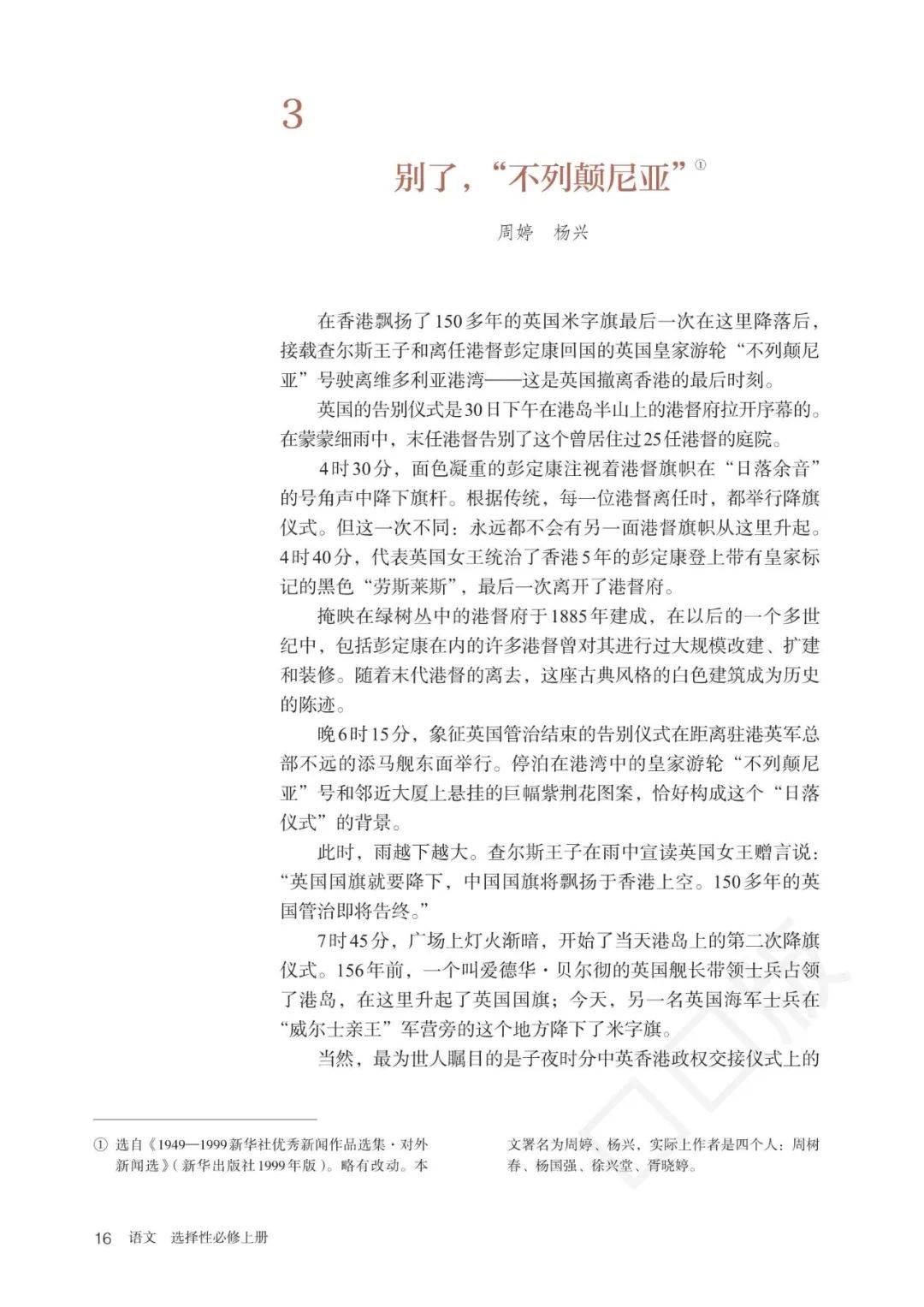 3

别了，“不列颠尼亚”①

周婷　杨兴

在香港飘扬了150多年的英国米字旗最后一次在这里降落后，接载查尔斯王子和离任港督彭定康回国的英国皇家游轮“不列颠尼亚”号驶离维多利亚港湾——这是英国撤离香港的最后时刻。

英国的告别仪式是30日下午在港岛半山上的港督府拉开序幕的。在蒙蒙细雨中，末任港督告别了这个曾居住过25任港督的庭院。

4时30分，面色凝重的彭定康注视着港督旗帜在“日落余音”的号角声中降下旗杆。根据传统，每一位港督离任时，都举行降旗仪式。但这一次不同：永远都不会有另一面港督旗帜从这里升起。4时40分，代表英国女王统治了香港5年的彭定康登上带有皇家标记的黑色“劳斯莱斯”，最后一次离开了港督府。

掩映在绿树丛中的港督府于1885年建成，在以后的一个多世纪中，包括彭定康在内的许多港督曾对其进行过大规模改建、扩建和装修。随着末代港督的离去，这座古典风格的白色建筑成为历史的陈迹。

晚6时15分，象征英国管治结束的告别仪式在距离驻港英军总部不远的添马舰东面举行。停泊在港湾中的皇家游轮“不列颠尼亚”号和邻近大厦上悬挂的巨幅紫荆花图案，恰好构成这个“日落仪式”的背景。

此时，雨越下越大。查尔斯王子在雨中宣读英国女王赠言说：“英国国旗就要降下，中国国旗将飘扬于香港上空。150多年的英国管治即将告终。”

7时45分，广场上灯火渐暗，开始了当天港岛上的第二次降旗仪式。156年前，一个叫爱德华·贝尔彻的英国舰长带领士兵占领了港岛，在这里升起了英国国旗；今天，另一名英国海军士兵在“威尔士亲王”军营旁的这个地方降下了米字旗。

当然，最为世人瞩目的是子夜时分中英香港政权交接仪式上的

① 选自《1949—1999新华社优秀新闻作品选集·对外新闻选》（新华出版社1999年版）。略有改动。本文署名为周婷、杨兴，实际上作者是四个人：周树春、杨国强、徐兴堂、胥晓婷。

16　语文　选择性必修上册